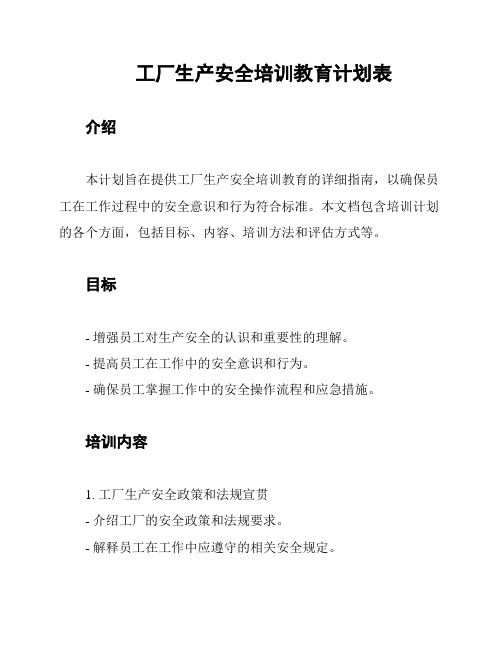 工厂生产安全培训教育计划表

介绍

本计划旨在提供工厂生产安全培训教育的详细指南，以确保员工在工作过程中的安全意识和行为符合标准。本文档包含培训计划的各个方面，包括目标、内容、培训方法和评估方式等。

目标

- 增强员工对生产安全的认识和重要性的理解。
- 提高员工在工作中的安全意识和行为。
- 确保员工掌握工作中的安全操作流程和应急措施。

培训内容

1. 工厂生产安全政策和法规宣贯
- 介绍工厂的安全政策和法规要求。
- 解释员工在工作中应遵守的相关安全规定。